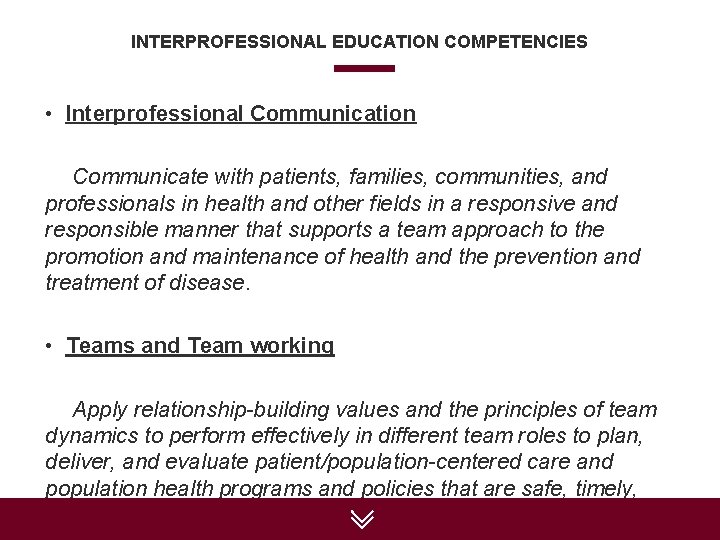 INTERPROFESSIONAL EDUCATION COMPETENCIES

• Interprofessional Communication

Communicate with patients, families, communities, and professionals in health and other fields in a responsive and responsible manner that supports a team approach to the promotion and maintenance of health and the prevention and treatment of disease.

• Teams and Team working

Apply relationship-building values and the principles of team dynamics to perform effectively in different team roles to plan, deliver, and evaluate patient/population-centered care and population health programs and policies that are safe, timely,